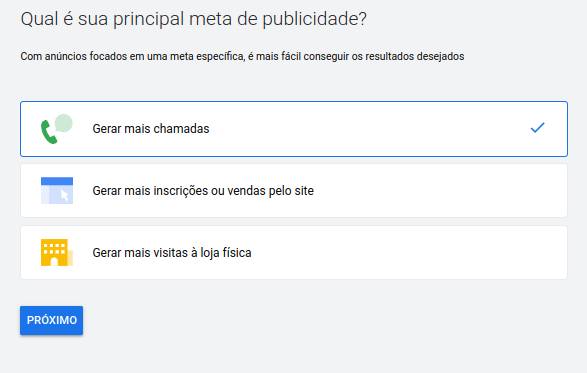 Qual é sua principal meta de publicidade?

Com anúncios focados em uma meta específica, é mais fácil conseguir os resultados desejados

Gerar mais chamadas

Gerar mais inscrições ou vendas pelo site

Gerar mais visitas à loja física

PRÓXIMO